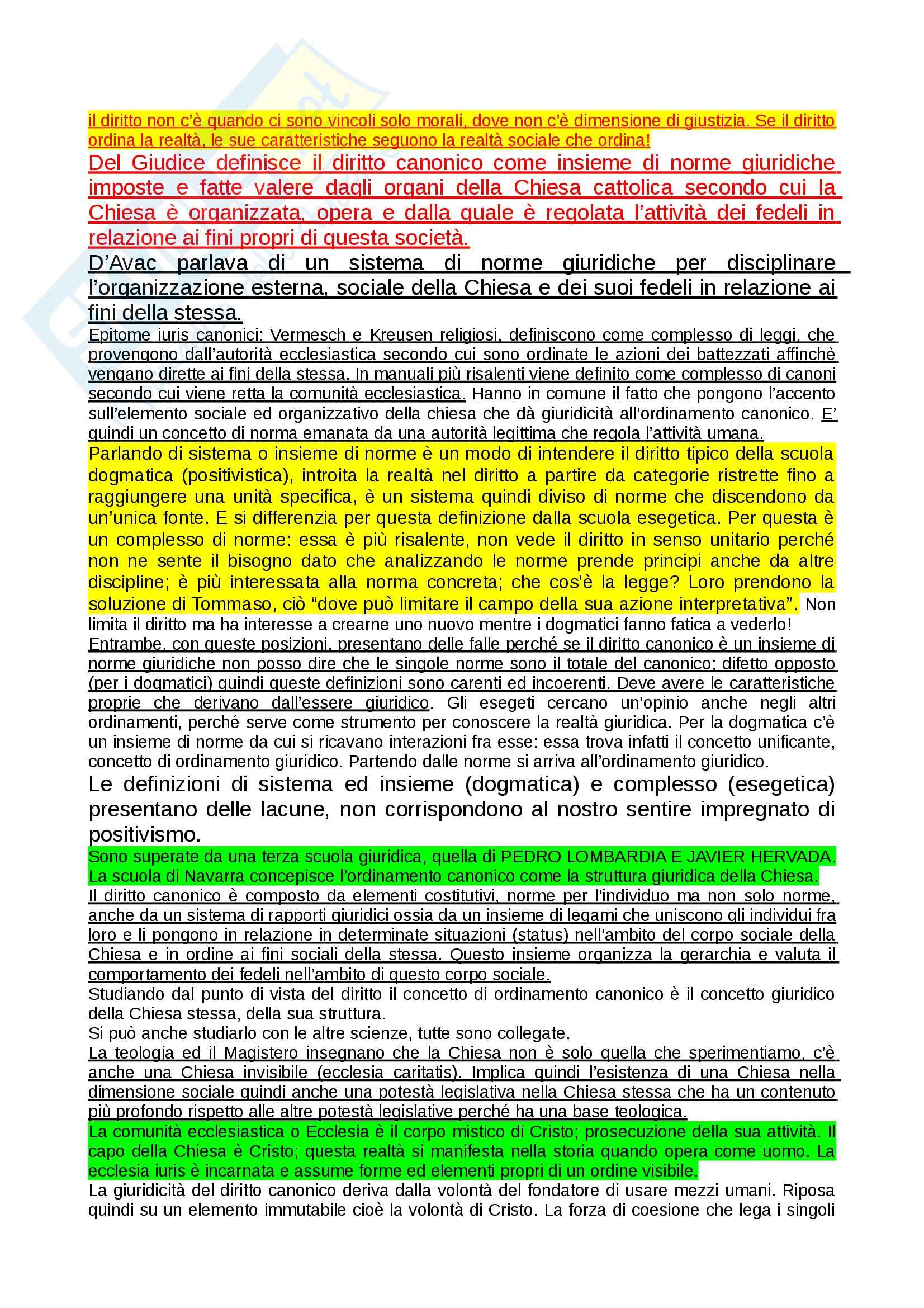 il diritto non c'è quando ci sono vincoli solo morali, dove non c'è dimensione di giustizia. Se il diritto ordina la realtà, le sue caratteristiche seguono la realtà sociale che ordina!

Del Giudice definisce il diritto canonico come insieme di norme giuridiche imposte e fatte valere dagli organi della Chiesa cattolica secondo cui la Chiesa è organizzata, opera e dalla quale è regolata l'attività dei fedeli in relazione ai fini propri di questa società.

D'Avac parlava di un sistema di norme giuridiche per disciplinare l'organizzazione esterna, sociale della Chiesa e dei suoi fedeli in relazione ai fini della stessa.

Epitome iuris canonici: Vermesch e Kreusen religiosi, definiscono come complesso di leggi, che provengono dall'autorità ecclesiastica secondo cui sono ordinate le azioni dei battezzati affinchè vengano dirette ai fini della stessa. In manuali più risalenti viene definito come complesso di canoni secondo cui viene retta la comunità ecclesiastica. Hanno in comune il fatto che pongono l'accento sull'elemento sociale ed organizzativo della chiesa che dà giuridicità all'ordinamento canonico. E' quindi un concetto di norma emanata da una autorità legittima che regola l'attività umana.

Parlando di sistema o insieme di norme è un modo di intendere il diritto tipico della scuola dogmatica (positivistica), introita la realtà nel diritto a partire da categorie ristrette fino a raggiungere una unità specifica, è un sistema quindi diviso di norme che discendono da un'unica fonte. E si differenzia per questa definizione dalla scuola esegetica. Per questa è un complesso di norme: essa è più risalente, non vede il diritto in senso unitario perché non ne sente il bisogno dato che analizzando le norme prende principi anche da altre discipline; è più interessata alla norma concreta; che cos'è la legge? Loro prendono la soluzione di Tommaso, ciò "dove può limitare il campo della sua azione interpretativa". Non limita il diritto ma ha interesse a crearne uno nuovo mentre i dogmatici fanno fatica a vederlo!

Entrambe, con queste posizioni, presentano delle falle perché se il diritto canonico è un insieme di norme giuridiche non posso dire che le singole norme sono il totale del canonico; difetto opposto (per i dogmatici) quindi queste definizioni sono carenti ed incoerenti. Deve avere le caratteristiche proprie che derivano dall'essere giuridico. Gli esegeti cercano un'opinio anche negli altri ordinamenti, perché serve come strumento per conoscere la realtà giuridica. Per la dogmatica c'è un insieme di norme da cui si ricavano interazioni fra esse: essa trova infatti il concetto unificante, concetto di ordinamento giuridico. Partendo dalle norme si arriva all'ordinamento giuridico.

Le definizioni di sistema ed insieme (dogmatica) e complesso (esegetica) presentano delle lacune, non corrispondono al nostro sentire impregnato di positivismo.

Sono superate da una terza scuola giuridica, quella di PEDRO LOMBARDIA E JAVIER HERVADA. La scuola di Navarra concepisce l'ordinamento canonico come la struttura giuridica della Chiesa.

Il diritto canonico è composto da elementi costitutivi, norme per l'individuo ma non solo norme, anche da un sistema di rapporti giuridici ossia da un insieme di legami che uniscono gli individui fra loro e li pongono in relazione in determinate situazioni (status) nell'ambito del corpo sociale della Chiesa e in ordine ai fini sociali della stessa. Questo insieme organizza la gerarchia e valuta il comportamento dei fedeli nell'ambito di questo corpo sociale.

Studiando dal punto di vista del diritto il concetto di ordinamento canonico è il concetto giuridico della Chiesa stessa, della sua struttura.

Si può anche studiarlo con le altre scienze, tutte sono collegate.

La teologia ed il Magistero insegnano che la Chiesa non è solo quella che sperimentiamo, c'è anche una Chiesa invisibile (ecclesia caritatis). Implica quindi l'esistenza di una Chiesa nella dimensione sociale quindi anche una potestà legislativa nella Chiesa stessa che ha un contenuto più profondo rispetto alle altre potestà legislative perché ha una base teologica.

La comunità ecclesiastica o Ecclesia è il corpo mistico di Cristo; prosecuzione della sua attività. Il capo della Chiesa è Cristo; questa realtà si manifesta nella storia quando opera come uomo. La ecclesia iuris è incarnata e assume forme ed elementi propri di un ordine visibile.

La giuridicità del diritto canonico deriva dalla volontà del fondatore di usare mezzi umani. Riposa quindi su un elemento immutabile cioè la volontà di Cristo. La forza di coesione che lega i singoli